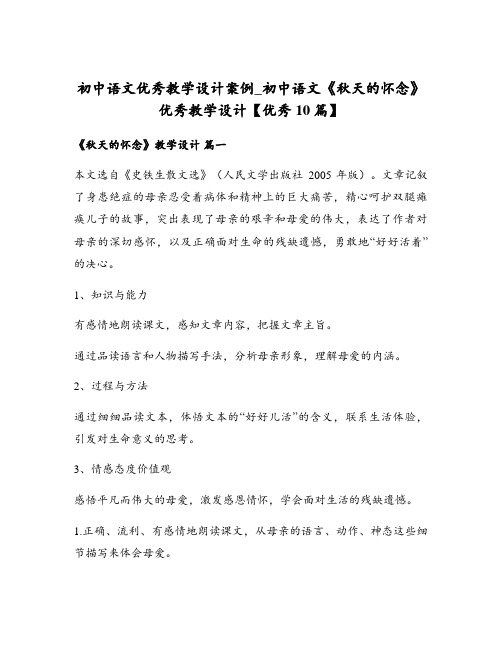 初中语文优秀教学设计案例_初中语文《秋天的怀念》优秀教学设计【优秀10篇】

《秋天的怀念》教学设计 篇一

本文选自《史铁生散文选》（人民文学出版社 2005 年版）。文章记叙了身患绝症的母亲忍受着病体和精神上的巨大痛苦，精心呵护双腿瘫痪儿子的故事，突出表现了母亲的艰辛和母爱的伟大，表达了作者对母亲的深切感怀，以及正确面对生命的残缺遗憾，勇敢地“好好活着”的决心。

1、知识与能力

有感情地朗读课文，感知文章内容，把握文章主旨。

通过品读语言和人物描写手法，分析母亲形象，理解母爱的内涵。

2、过程与方法

通过细细品读文本，体悟文本的“好好儿活”的含义，联系生活体验，引发对生命意义的思考。

3、情感态度价值观

感悟平凡而伟大的母爱，激发感恩情怀，学会面对生活的残缺遗憾。

1.正确、流利、有感情地朗读课文，从母亲的语言、动作、神态这些细节描写来体会母爱。